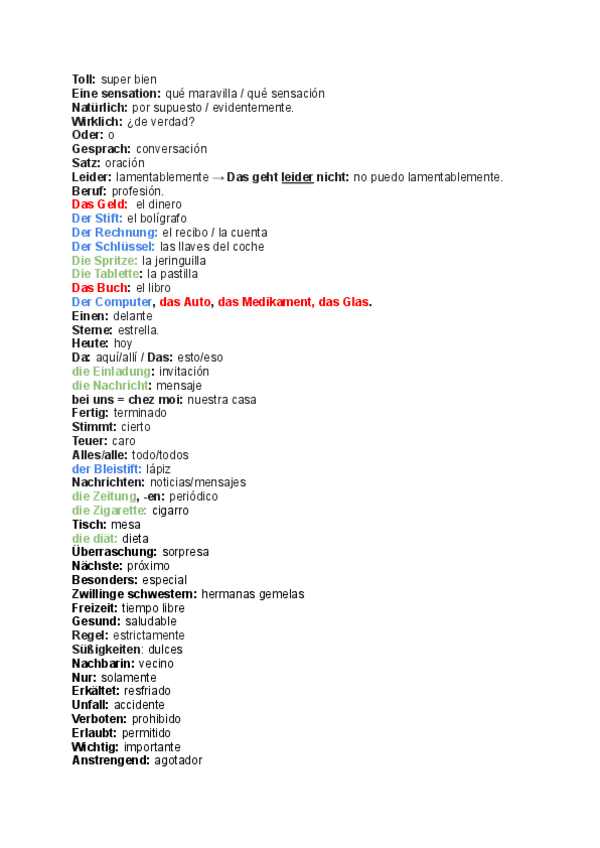 Toll: super bien
Eine sensation: qué maravilla / qué sensación
Natürlich: por supuesto / evidentemente.
Wirklich: ¿de verdad?
Oder: o
Gesprach: conversación
Satz: oración
Leider: lamentablemente → Das geht leider nicht: no puedo lamentablemente.
Beruf: profesión.
Das Geld: el dinero
Der Stift: el bolígrafo
Der Rechnung: el recibo / la cuenta
Der Schlüssel: las llaves del coche
Die Spritze: la jeringuilla
Die Tablette: la pastilla
Das Buch: el libro
Der Computer, das Auto, das Medikament, das Glas.
Einen: delante
Sterne: estrella.
Heute: hoy
Da: aquí/allí / Das: esto/eso
die Einladung: invitación
die Nachricht: mensaje
bei uns = chez moi: nuestra casa
Fertig: terminado
Stimmt: cierto
Teuer: caro
Alles/alle: todo/todos
der Bleistift: lápiz
Nachrichten: noticias/mensajes
die Zeitung, -en: periódico
die Zigarette: cigarro
Tisch: mesa
die diät: dieta
Überraschung: sorpresa
Nächste: próximo
Besonders: especial
Zwillinge schwestern: hermanas gemelas
Freizeit: tiempo libre
Gesund: saludable
Regel: estrictamente
Süßigkeiten: dulces
Nachbarin: vecino
Nur: solamente
Erkältet: resfriado
Unfall: accidente
Verboten: prohibido
Erlaubt: permitido
Wichtig: importante
Anstrengend: agotador